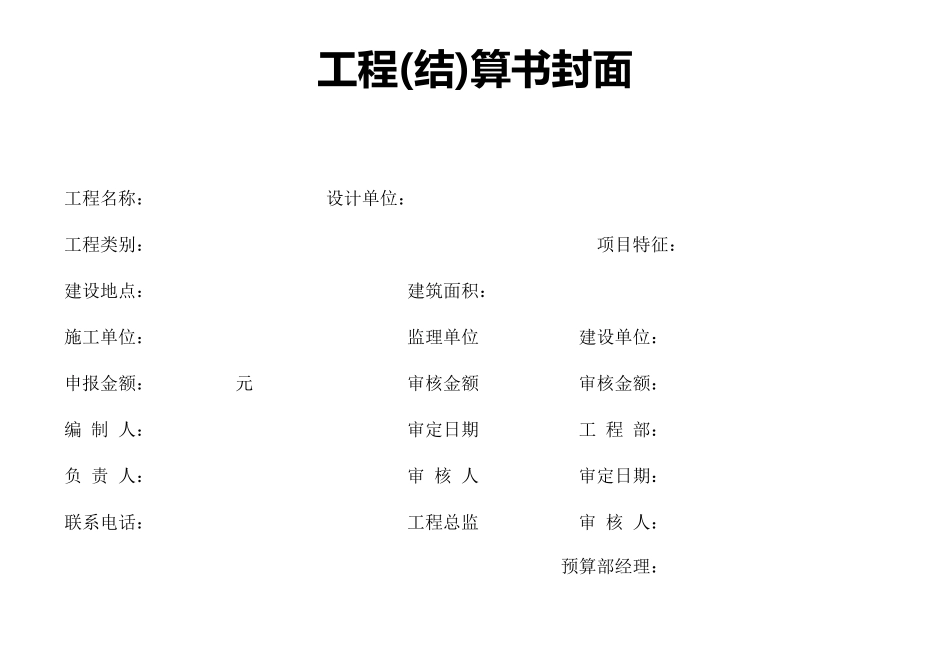 工程(结)算书封面

工程名称： 设计单位：

工程类别： 项目特征：

建设地点： 建筑面积：

施工单位： 监理单位 建设单位：

申报金额： 元 审核金额 审核金额：

编 制 人： 审定日期 工 程 部：

负 责 人： 审 核 人 审定日期：

联系电话： 工程总监 审 核 人：

预算部经理：